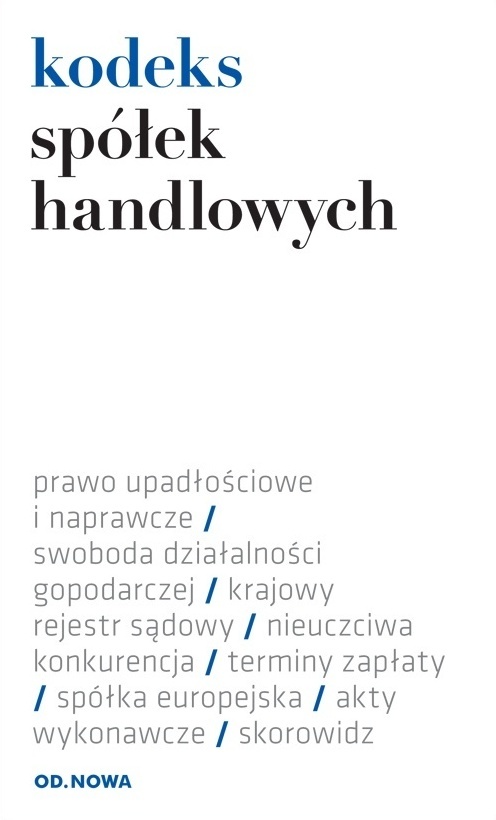 kodeks
spółek
handlowych

prawo upadłościowe i naprawcze / swoboda działalności gopodarczej / krajowy rejestr sądowy / nieuczciwa konkurencja / terminy zapłaty / spółka europejska / akty wykonawcze / skorowidz

OD.NOWA